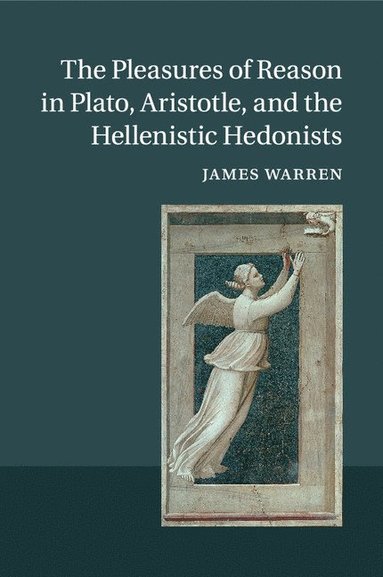 The Pleasures of Reason in Plato, Aristotle, and the Hellenistic Hedonists

JAMES WARREN